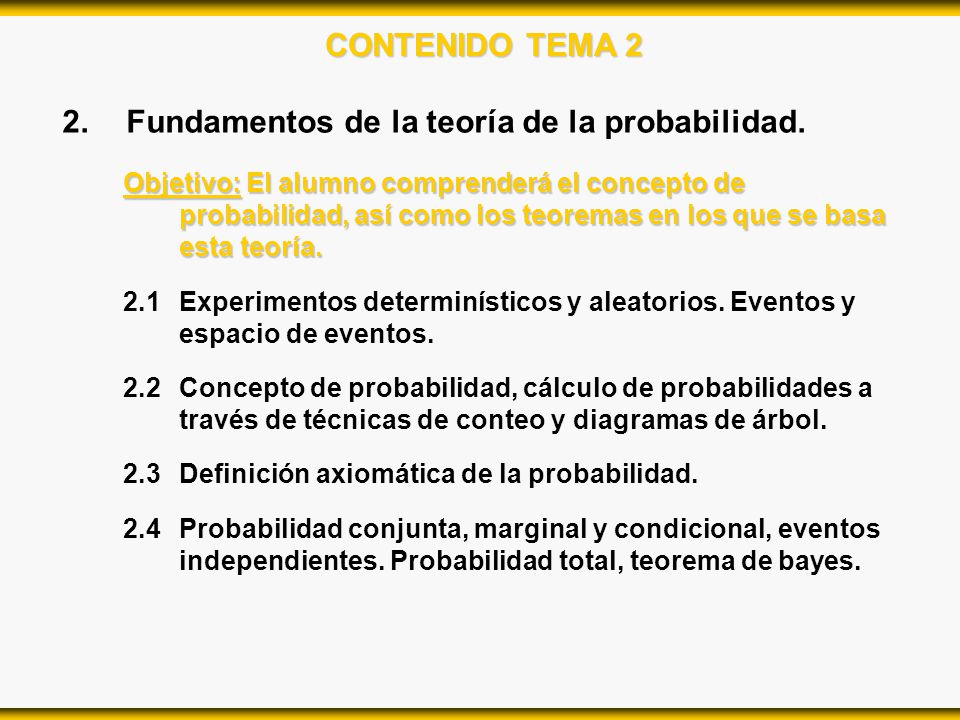 CONTENIDO TEMA 2

2. Fundamentos de la teoría de la probabilidad.

Objetivo: El alumno comprenderá el concepto de probabilidad, así como los teoremas en los que se basa esta teoría.

2.1 Experimentos determinísticos y aleatorios. Eventos y espacio de eventos.

2.2 Concepto de probabilidad, cálculo de probabilidades a través de técnicas de conteo y diagramas de árbol.

2.3 Definición axiomática de la probabilidad.

2.4 Probabilidad conjunta, marginal y condicional, eventos independientes. Probabilidad total, teorema de bayes.